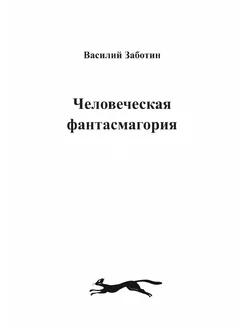 Василий Заботин

Человеческая фантасмагория